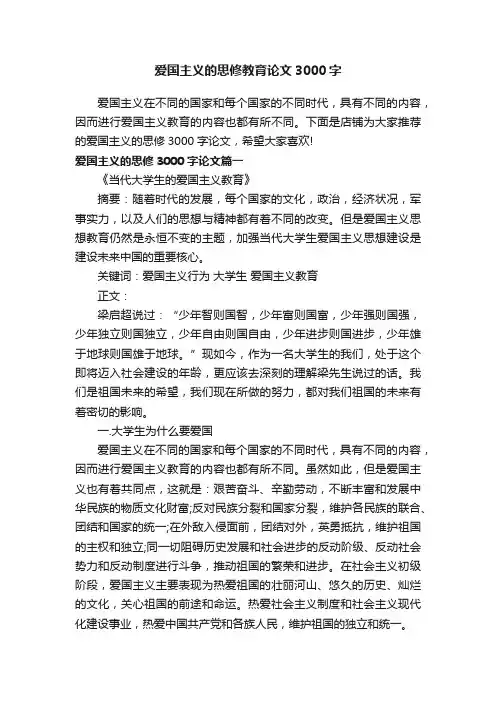 爱国主义的思修教育论文 3000 字

爱国主义在不同的国家和每个国家的不同时代，具有不同的内容，因而进行爱国主义教育的内容也都有所不同。下面是店铺为大家推荐的爱国主义的思修 3000 字论文，希望大家喜欢!

爱国主义的思修 3000 字论文篇一

《当代大学生的爱国主义教育》

摘要：随着时代的发展，每个国家的文化，政治，经济状况，军事实力，以及人们的思想与精神都有着不同的改变。但是爱国主义思想教育仍然是永恒不变的主题，加强当代大学生爱国主义思想建设是建设未来中国的重要核心。

关键词：爱国主义行为 大学生 爱国主义教育

正文：

梁启超说过：“少年智则国智，少年富则国富，少年强则国强，少年独立则国独立，少年自由则国自由，少年进步则国进步，少年雄于地球则国雄于地球。”现如今，作为一名大学生的我们，处于这个即将迈入社会建设的年龄，更应该去深刻的理解梁先生说过的话。我们是祖国未来的希望，我们现在所做的努力，都对我们祖国的未来有着密切的影响。

一.大学生为什么要爱国

爱国主义在不同的国家和每个国家的不同时代，具有不同的内容，因而进行爱国主义教育的内容也都有所不同。虽然如此，但是爱国主义也有着共同点，这就是：艰苦奋斗、辛勤劳动，不断丰富和发展中华民族的物质文化财富;反对民族分裂和国家分裂，维护各民族的联合、团结和国家的统一;在外敌入侵面前，团结对外，英勇抵抗，维护祖国的主权和独立;同一切阻碍历史发展和社会进步的反动阶级、反动社会势力和反动制度进行斗争，推动祖国的繁荣和进步。在社会主义初级阶段，爱国主义主要表现为热爱祖国的壮丽河山、悠久的历史、灿烂的文化，关心祖国的前途和命运。热爱社会主义制度和社会主义现代化建设事业，热爱中国共产党和各族人民，维护祖国的独立和统一。